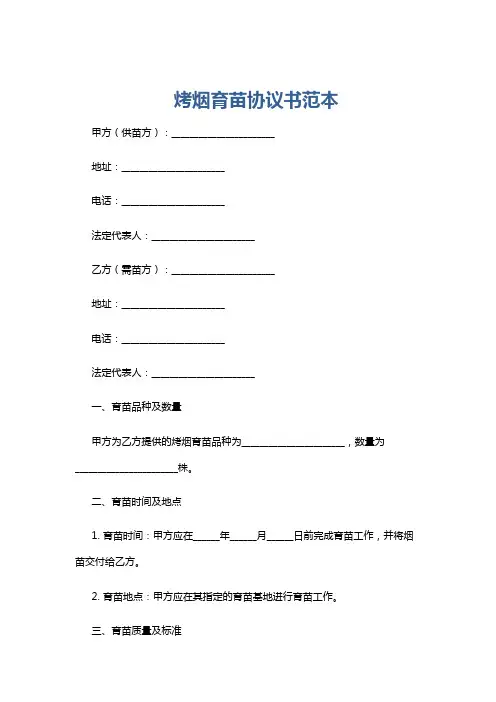 烤烟育苗协议书范本

甲方（供苗方）：____________________

地址：____________________

电话：____________________

法定代表人：____________________

乙方（需苗方）：____________________

地址：____________________

电话：____________________

法定代表人：____________________

一、育苗品种及数量

甲方为乙方提供的烤烟育苗品种为____________________，数量为____________________株。

二、育苗时间及地点

1. 育苗时间：甲方应在_____年_____月_____日前完成育苗工作，并将烟苗交付给乙方。

2. 育苗地点：甲方应在其指定的育苗基地进行育苗工作。

三、育苗质量及标准